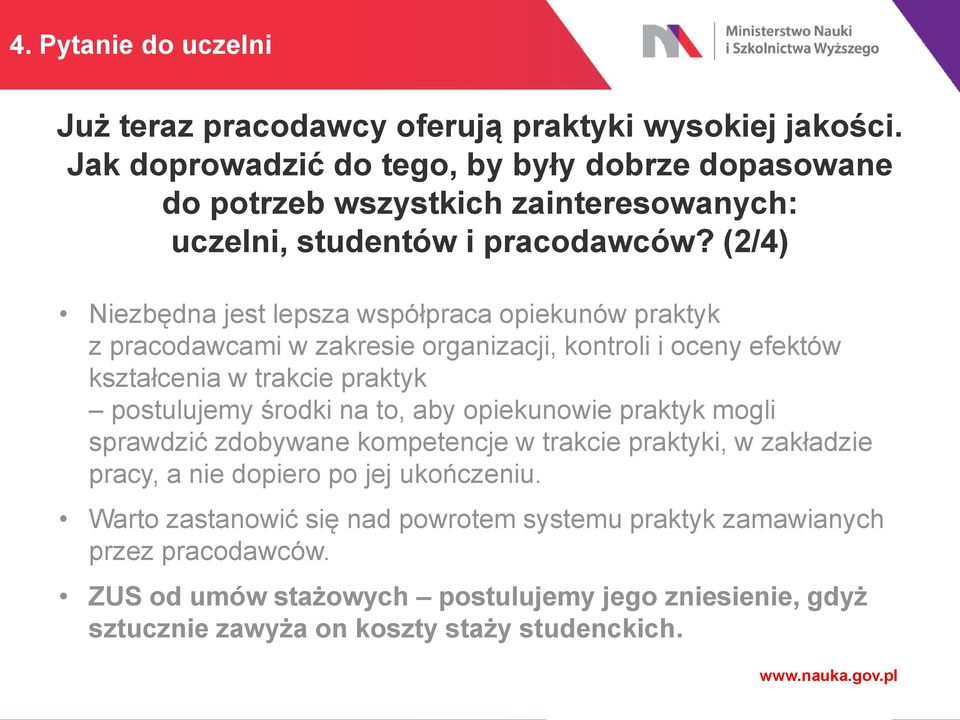 4. Pytanie do uczelni

Ministerstwo Nauki i Szkolnictwa Wyższego

Już teraz pracodawcy oferują praktyki wysokiej jakości. Jak doprowadzić do tego, by były dobrze dopasowane do potrzeb wszystkich zainteresowanych: uczelni, studentów i pracodawców? (2/4)

• Niezbędna jest lepsza współpraca opiekunów praktyk z pracodawcami w zakresie organizacji, kontroli i oceny efektów kształcenia w trakcie praktyk – postulujemy środki na to, aby opiekunowie praktyk mogli sprawdzić zdobywane kompetencje w trakcie praktyki, w zakładzie pracy, a nie dopiero po jej ukończeniu.

• Warto zastanowić się nad powrotem systemu praktyk zamawianych przez pracodawców.

• ZUS od umów stażowych – postulujemy jego zniesienie, gdyż sztucznie zawyża on koszty staży studenckich.

www.nauka.gov.pl